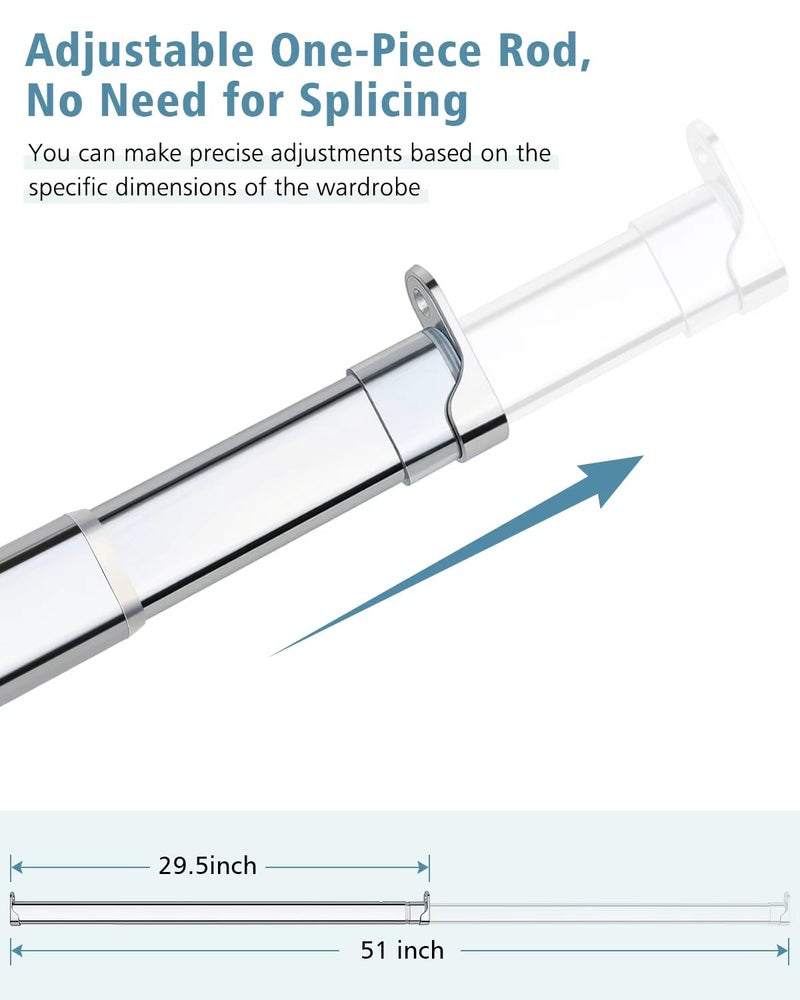 Adjustable One-Piece Rod, No Need for Splicing

You can make precise adjustments based on the specific dimensions of the wardrobe

29.5inch

51 inch